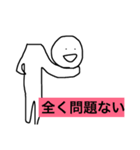 全く問題ない